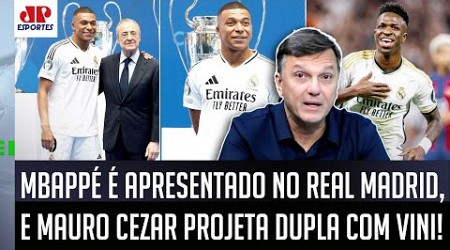 JP
ESPORTES

Emirates FLY BETTER

Emirates FLY BETTER

Emirates FLY BETTER

MBAPPÉ É APRESENTADO NO REAL MADRID, E MAURO CEZAR PROJETA DUPLA COM VINI!